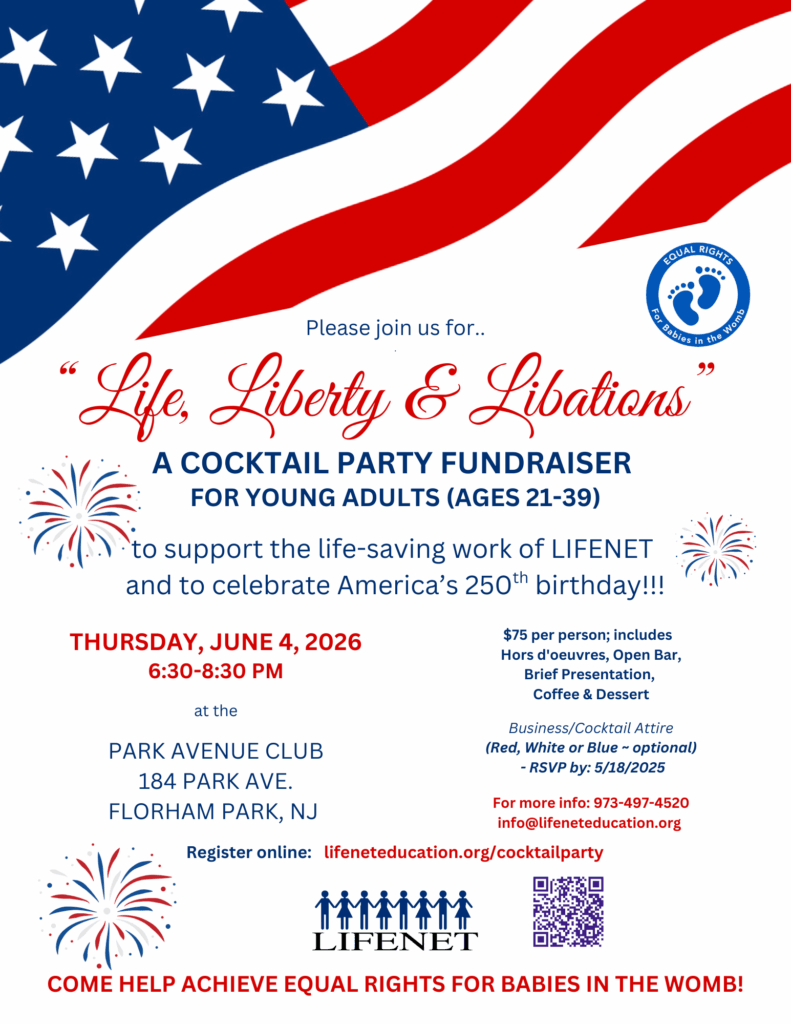 EQUAL RIGHTS
For Babies in the Womb

Please join us for..

"Life, Liberty & Libations"

A COCKTAIL PARTY FUNDRAISER
FOR YOUNG ADULTS (AGES 21-39)

to support the life-saving work of LIFENET and to celebrate America's 250$^{th}$ birthday!!!

THURSDAY, JUNE 4, 2026
6:30-8:30 PM

at the

PARK AVENUE CLUB
184 PARK AVE.
FLORHAM PARK, NJ

$75 per person; includes Hors d'oeuvres, Open Bar, Brief Presentation, Coffee & Dessert

Business/Cocktail Attire
(Red, White or Blue ~ optional)
- RSVP by: 5/18/2025

For more info: 973-497-4520
info@lifeneteducation.org

Register online: lifeneteducation.org/cocktailparty

LIFENET

COME HELP ACHIEVE EQUAL RIGHTS FOR BABIES IN THE WOMB!